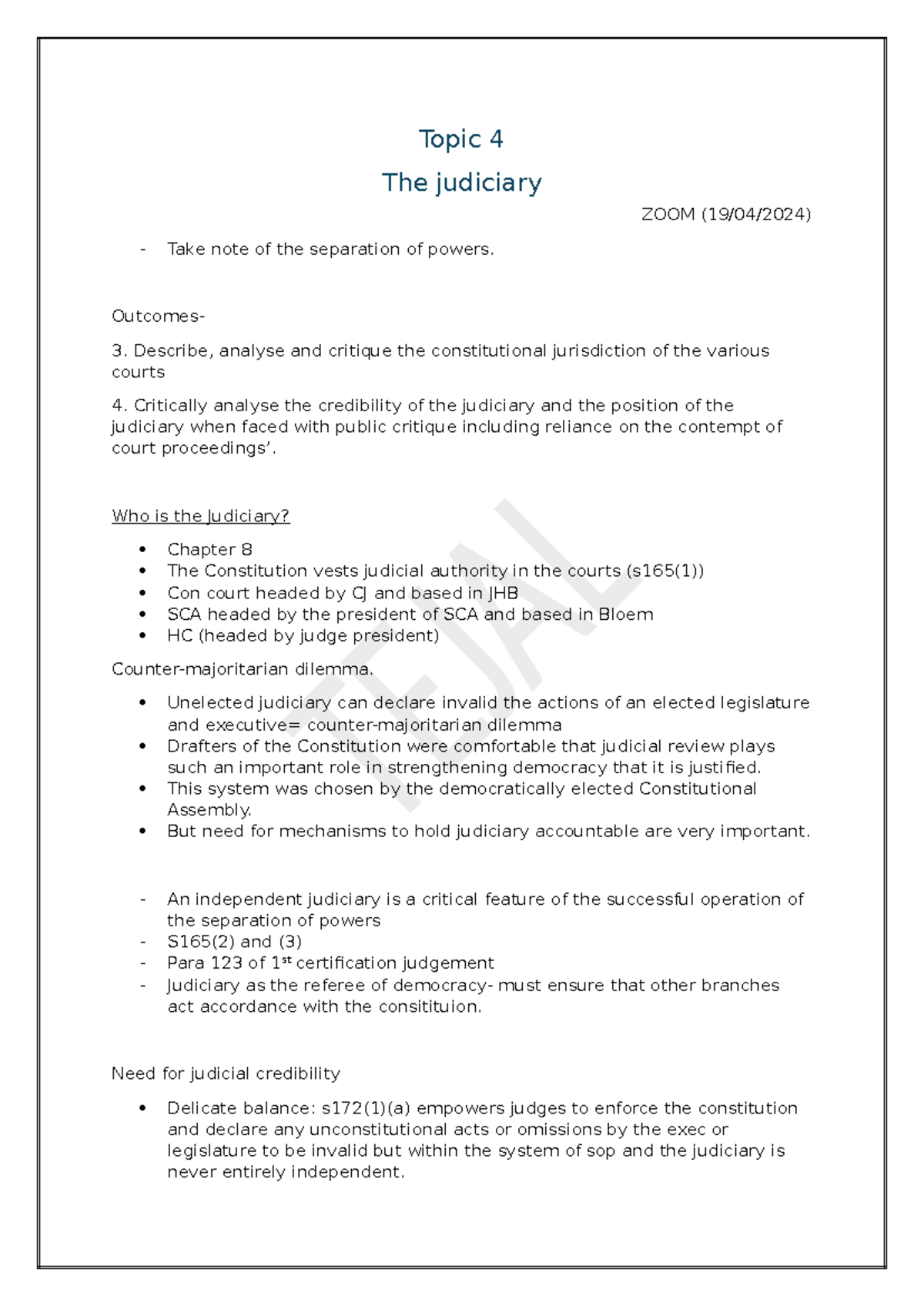 Topic 4

The judiciary

ZOOM (19/04/2024)

- Take note of the separation of powers.

Outcomes-

3. Describe, analyse and critique the constitutional jurisdiction of the various courts

4. Critically analyse the credibility of the judiciary and the position of the judiciary when faced with public critique including reliance on the contempt of court proceedings'.

Who is the Judiciary?

• Chapter 8
• The Constitution vests judicial authority in the courts (s165(1))
• Con court headed by CJ and based in JHB
• SCA headed by the president of SCA and based in Bloem
• HC (headed by judge president)

Counter-majoritarian dilemma.

• Unelected judiciary can declare invalid the actions of an elected legislature and executive= counter-majoritarian dilemma
• Drafters of the Constitution were comfortable that judicial review plays such an important role in strengthening democracy that it is justified.
• This system was chosen by the democratically elected Constitutional Assembly.
• But need for mechanisms to hold judiciary accountable are very important.

- An independent judiciary is a critical feature of the successful operation of the separation of powers
- S165(2) and (3)
- Para 123 of 1$^{st}$ certification judgement
- Judiciary as the referee of democracy- must ensure that other branches act accordance with the consitituion.

Need for judicial credibility

• Delicate balance: s172(1)(a) empowers judges to enforce the constitution and declare any unconstitutional acts or omissions by the exec or legislature to be invalid but within the system of sop and the judiciary is never entirely independent.

TEJAL